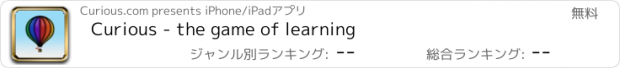 Curious.com presents iPhone/iPadアプリ
無料
Curious - the game of learning
ジャンル別ランキング: --
総合ランキング: --